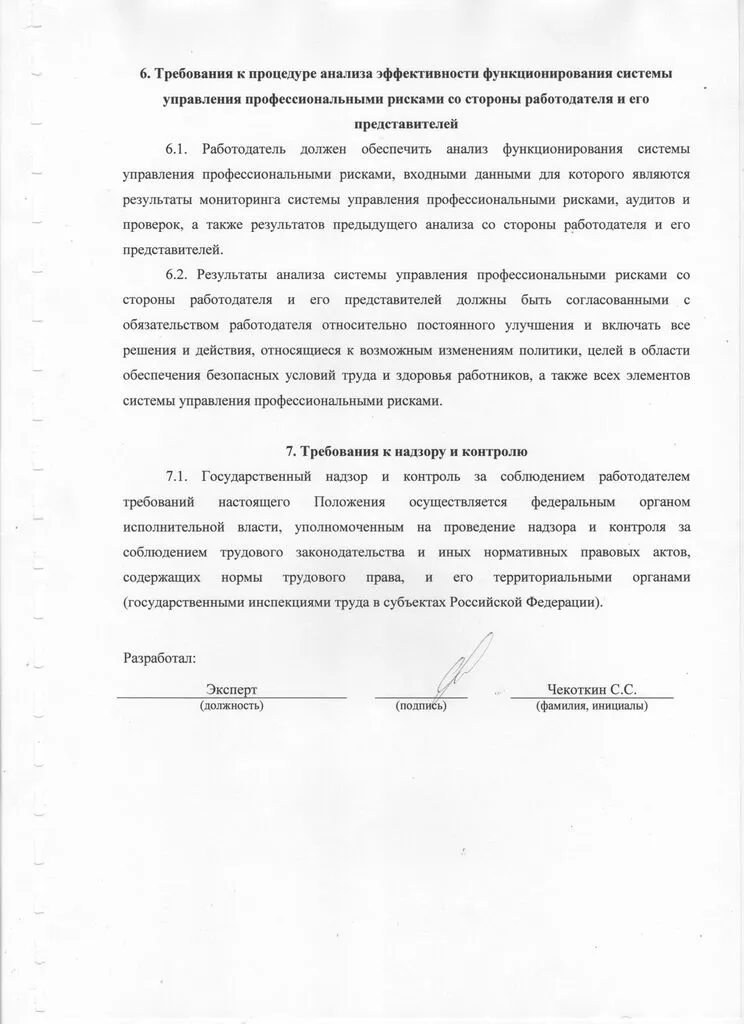 6. Требования к процедуре анализа эффективности функционирования системы управления профессиональными рисками со стороны работодателя и его представителей

6.1. Работодатель должен обеспечить анализ функционирования системы управления профессиональными рисками, входными данными для которого являются результаты мониторинга системы управления профессиональными рисками, аудитов и проверок, а также результатов предыдущего анализа со стороны работодателя и его представителей.

6.2. Результаты анализа системы управления профессиональными рисками со стороны работодателя и его представителей должны быть согласованными с обязательством работодателя относительно постоянного улучшения и включать все решения и действия, относящиеся к возможным изменениям политики, целей в области обеспечения безопасных условий труда и здоровья работников, а также всех элементов системы управления профессиональными рисками.

7. Требования к надзору и контролю

7.1. Государственный надзор и контроль за соблюдением работодателем требований настоящего Положения осуществляется федеральным органом исполнительной власти, уполномоченным на проведение надзора и контроля за соблюдением трудового законодательства и иных нормативных правовых актов, содержащих нормы трудового права, и его территориальными органами (государственными инспекциями труда в субъектах Российской Федерации).

Разработал:

Эксперт
(должность)

(подпись)

Чекоткин С.С.
(фамилия, инициалы)